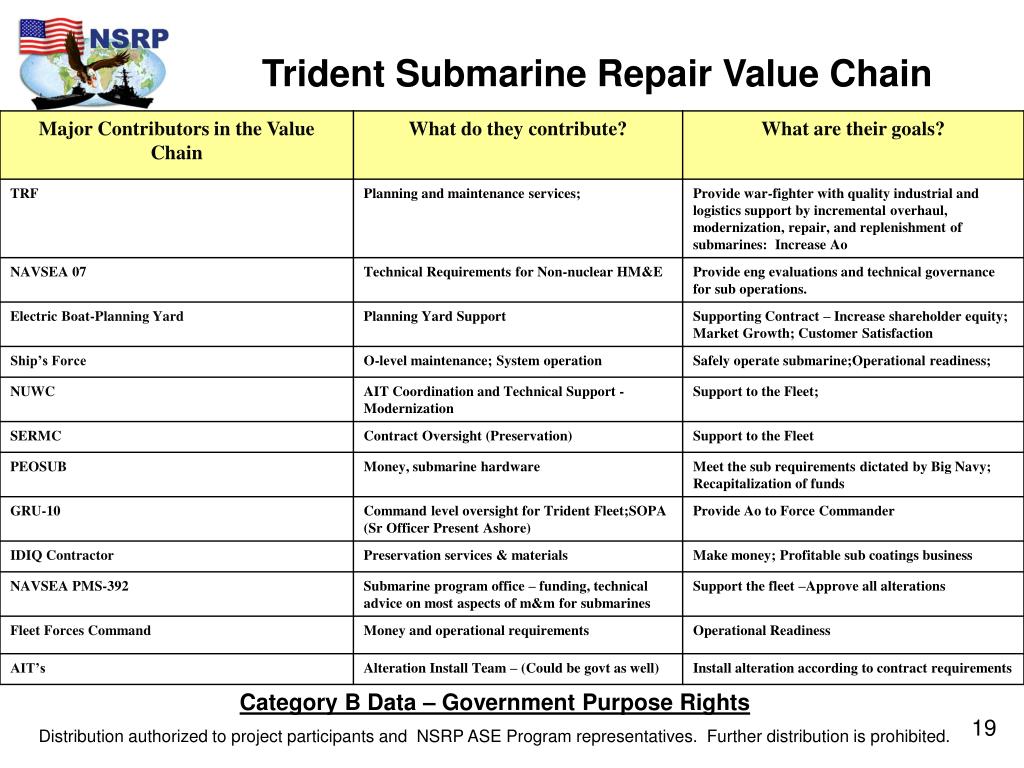 NSRP

Trident Submarine Repair Value Chain

| Major Contributors in the Value Chain | What do they contribute? | What are their goals? |
|---|---|---|
| TRF | Planning and maintenance services; | Provide war-fighter with quality industrial and logistics support by incremental overhaul, modernization, repair, and replenishment of submarines: Increase Ao |
| NAVSEA 07 | Technical Requirements for Non-nuclear HM&E | Provide eng evaluations and technical governance for sub operations. |
| Electric Boat-Planning Yard | Planning Yard Support | Supporting Contract – Increase shareholder equity; Market Growth; Customer Satisfaction |
| Ship's Force | O-level maintenance; System operation | Safely operate submarine;Operational readiness; |
| NUWC | AIT Coordination and Technical Support - Modernization | Support to the Fleet; |
| SERMC | Contract Oversight (Preservation) | Support to the Fleet |
| PEOSUB | Money, submarine hardware | Meet the sub requirements dictated by Big Navy; Recapitalization of funds |
| GRU-10 | Command level oversight for Trident Fleet;SOPA (Sr Officer Present Ashore) | Provide Ao to Force Commander |
| IDIQ Contractor | Preservation services & materials | Make money; Profitable sub coatings business |
| NAVSEA PMS-392 | Submarine program office – funding, technical advice on most aspects of m&m for submarines | Support the fleet –Approve all alterations |
| Fleet Forces Command | Money and operational requirements | Operational Readiness |
| AIT's | Alteration Install Team – (Could be govt as well) | Install alteration according to contract requirements |

Category B Data – Government Purpose Rights

Distribution authorized to project participants and NSRP ASE Program representatives. Further distribution is prohibited.

19